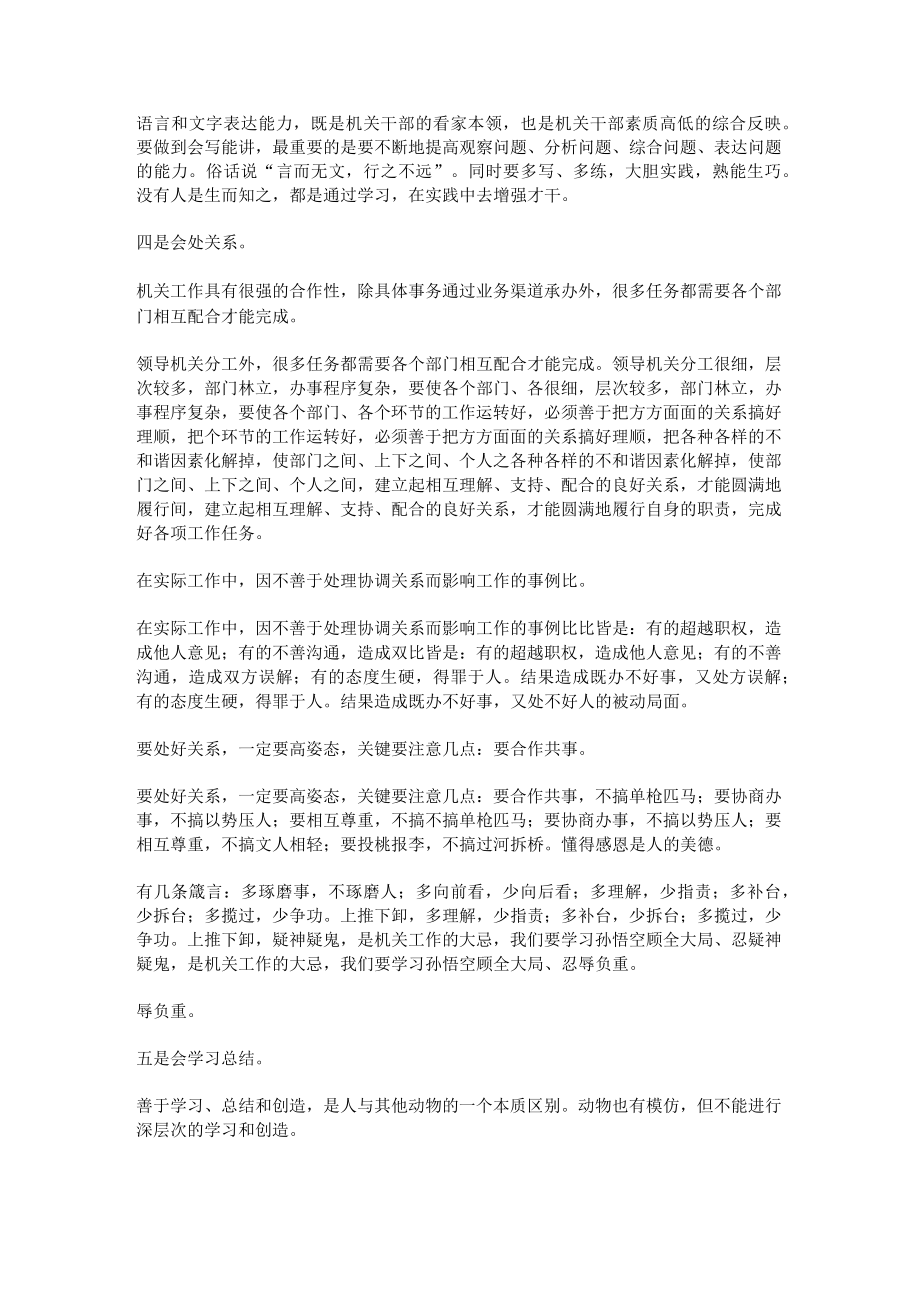 语言和文字表达能力，既是机关干部的看家本领，也是机关干部素质高低的综合反映。要做到会写能讲，最重要的是要不断地提高观察问题、分析问题、综合问题、表达问题的能力。俗话说“言而无文，行之不远”。同时要多写、多练，大胆实践，熟能生巧。没有人是生而知之，都是通过学习，在实践中去增强才干。

四是会处关系。

机关工作具有很强的合作性，除具体事务通过业务渠道承办外，很多任务都需要各个部门相互配合才能完成。

领导机关分工外，很多任务都需要各个部门相互配合才能完成。领导机关分工很细，层次较多，部门林立，办事程序复杂，要使各个部门、各很细，层次较多，部门林立，办事程序复杂，要使各个部门、各个环节的工作运转好，必须善于把方方面面的关系搞好理顺，把个环节的工作运转好，必须善于把方方面面的关系搞好理顺，把各种各样的不和谐因素化解掉，使部门之间、上下之间、个人之各种各样的不和谐因素化解掉，使部门之间、上下之间、个人之间，建立起相互理解、支持、配合的良好关系，才能圆满地履行间，建立起相互理解、支持、配合的良好关系，才能圆满地履行自身的职责，完成好各项工作任务。

在实际工作中，因不善于处理协调关系而影响工作的事例比。

在实际工作中，因不善于处理协调关系而影响工作的事例比比皆是：有的超越职权，造成他人意见；有的不善沟通，造成双比皆是：有的超越职权，造成他人意见；有的不善沟通，造成双方误解；有的态度生硬，得罪于人。结果造成既办不好事，又处方误解；有的态度生硬，得罪于人。结果造成既办不好事，又处不好人的被动局面。

要处好关系，一定要高姿态，关键要注意几点：要合作共事。

要处好关系，一定要高姿态，关键要注意几点：要合作共事，不搞单枪匹马；要协商办事，不搞以势压人；要相互尊重，不搞不搞单枪匹马；要协商办事，不搞以势压人；要相互尊重，不搞文人相轻；要投桃报李，不搞过河拆桥。懂得感恩是人的美德。

有几条箴言：多琢磨事，不琢磨人；多向前看，少向后看；多理解，少指责；多补台，少拆台；多揽过，少争功。上推下卸，多理解，少指责；多补台，少拆台；多揽过，少争功。上推下卸，疑神疑鬼，是机关工作的大忌，我们要学习孙悟空顾全大局、忍疑神疑鬼，是机关工作的大忌，我们要学习孙悟空顾全大局、忍辱负重。

辱负重。

五是会学习总结。

善于学习、总结和创造，是人与其他动物的一个本质区别。动物也有模仿，但不能进行深层次的学习和创造。